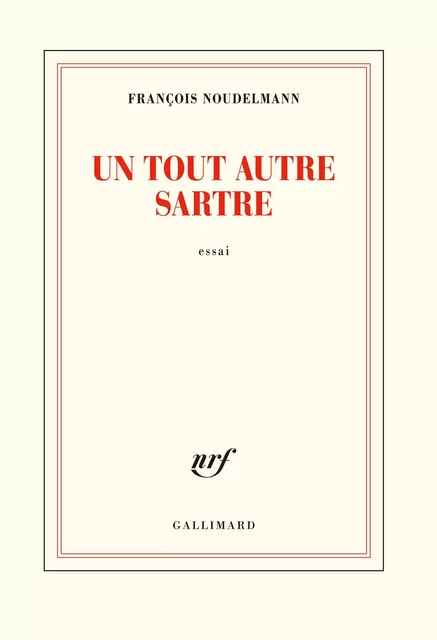 FRANÇOIS NOUDELMANN

UN TOUT AUTRE SARTRE

essai

nrf

GALLIMARD